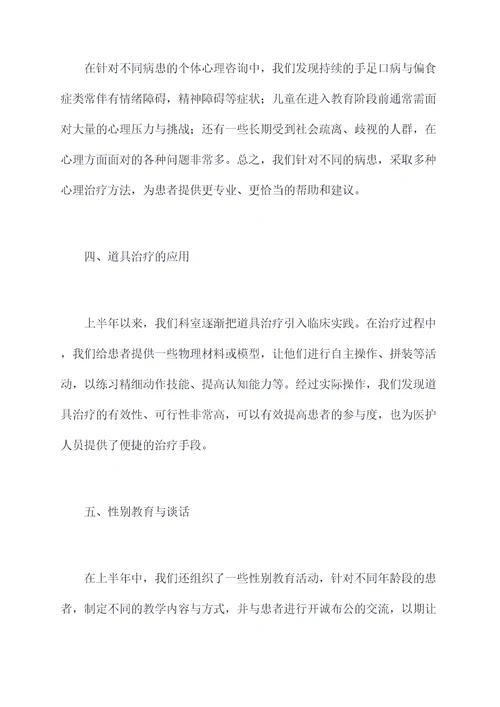 在针对不同病患的个体心理咨询中，我们发现持续的手足口病与偏食症类常伴有情绪障碍，精神障碍等症状；儿童在进入教育阶段前通常需面对大量的心理压力与挑战；还有一些长期受到社会疏离、歧视的人群，在心理方面面对的各种问题非常多。总之，我们针对不同的病患，采取多种心理治疗方法，为患者提供更专业、更恰当的帮助和建议。

四、道具治疗的应用

上半年以来，我们科室逐渐把道具治疗引入临床实践。在治疗过程中，我们给患者提供一些物理材料或模型，让他们进行自主操作、拼装等活动，以练习精细动作技能、提高认知能力等。经过实际操作，我们发现道具治疗的有效性、可行性非常高，可以有效提高患者的参与度，也为医护人员提供了便捷的治疗手段。

五、性别教育与谈话

在上半年中，我们还组织了一些性别教育活动，针对不同年龄段的患者，制定不同的教学内容与方式，并与患者进行开诚布公的交流，以期让